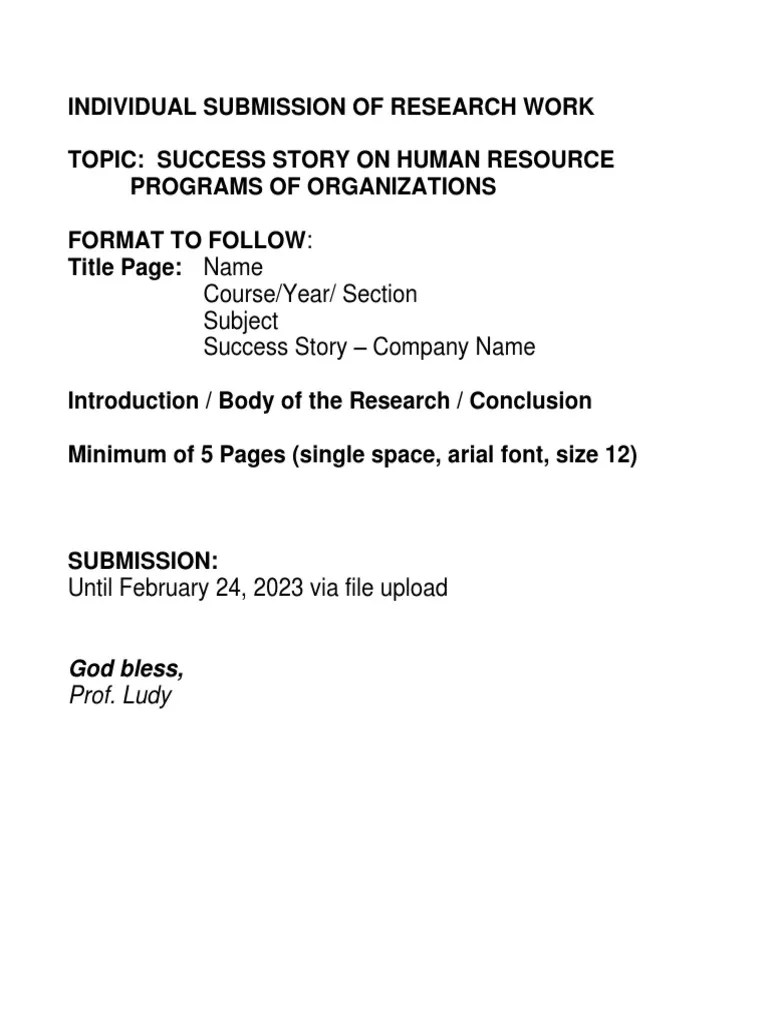 INDIVIDUAL SUBMISSION OF RESEARCH WORK

TOPIC: SUCCESS STORY ON HUMAN RESOURCE PROGRAMS OF ORGANIZATIONS

FORMAT TO FOLLOW:
Title Page: Name
Course/Year/ Section
Subject
Success Story – Company Name

Introduction / Body of the Research / Conclusion

Minimum of 5 Pages (single space, arial font, size 12)

SUBMISSION:
Until February 24, 2023 via file upload

God bless,
Prof. Ludy